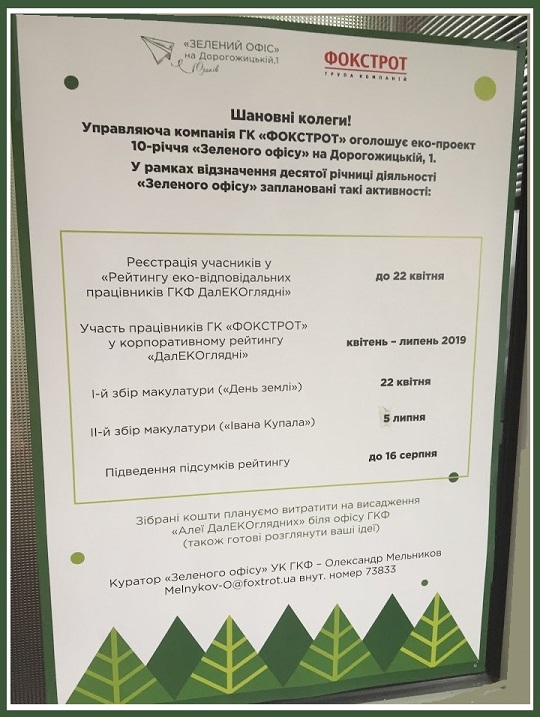 «ЗЕЛЕНИЙ ОФІС» на Дорогожицькій,1
10 років

ФОКСТРОТ
ГРУПА КОМПАНІЙ

Шановні колеги!
Управляюча компанія ГК «ФОКСТРОТ» оголошує еко-проект 10-річчя «Зеленого офісу» на Дорогожицькій, 1.
У рамках відзначення десятої річниці діяльності «Зеленого офісу» заплановані такі активності:

| | |
|---|---|
| Реєстрація учасників у «Рейтингу еко-відповідальних працівників ГКФ ДалЕКОглядні» | до 22 квітня |
| Участь працівників ГК «ФОКСТРОТ» у корпоративному рейтингу «ДалЕКОглядні» | квітень – липень 2019 |
| І-й збір макулатури («День землі») | 22 квітня |
| ІІ-й збір макулатури («Івана Купала») | 5 липня |
| Підведення підсумків рейтингу | до 16 серпня |

Зібрані кошти плануємо витратити на висадження «Алеї ДалЕКОглядних» біля офісу ГКФ (також готові розглянути ваші ідеї)

Куратор «Зеленого офісу» УК ГКФ – Олександр Мельников
Melnykov-O@foxtrot.ua внут. номер 73833